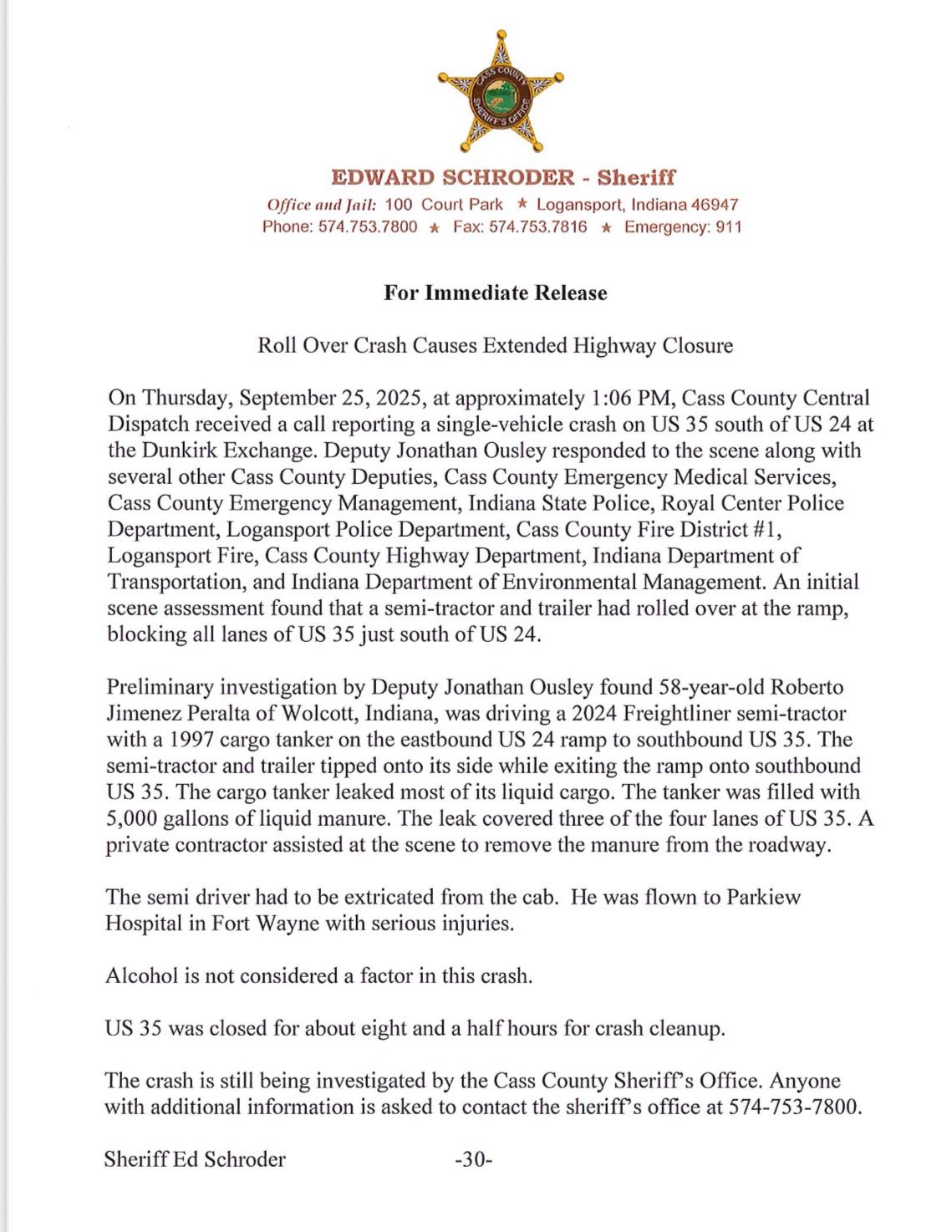 CASS COUNTY SHERIFF'S OFFICE

EDWARD SCHRODER - Sheriff
Office and Jail: 100 Court Park ★ Logansport, Indiana 46947
Phone: 574.753.7800 ★ Fax: 574.753.7816 ★ Emergency: 911

For Immediate Release

Roll Over Crash Causes Extended Highway Closure

On Thursday, September 25, 2025, at approximately 1:06 PM, Cass County Central Dispatch received a call reporting a single-vehicle crash on US 35 south of US 24 at the Dunkirk Exchange. Deputy Jonathan Ousley responded to the scene along with several other Cass County Deputies, Cass County Emergency Medical Services, Cass County Emergency Management, Indiana State Police, Royal Center Police Department, Logansport Police Department, Cass County Fire District #1, Logansport Fire, Cass County Highway Department, Indiana Department of Transportation, and Indiana Department of Environmental Management. An initial scene assessment found that a semi-tractor and trailer had rolled over at the ramp, blocking all lanes of US 35 just south of US 24.

Preliminary investigation by Deputy Jonathan Ousley found 58-year-old Roberto Jimenez Peralta of Wolcott, Indiana, was driving a 2024 Freightliner semi-tractor with a 1997 cargo tanker on the eastbound US 24 ramp to southbound US 35. The semi-tractor and trailer tipped onto its side while exiting the ramp onto southbound US 35. The cargo tanker leaked most of its liquid cargo. The tanker was filled with 5,000 gallons of liquid manure. The leak covered three of the four lanes of US 35. A private contractor assisted at the scene to remove the manure from the roadway.

The semi driver had to be extricated from the cab. He was flown to Parkiew Hospital in Fort Wayne with serious injuries.

Alcohol is not considered a factor in this crash.

US 35 was closed for about eight and a half hours for crash cleanup.

The crash is still being investigated by the Cass County Sheriff's Office. Anyone with additional information is asked to contact the sheriff's office at 574-753-7800.

Sheriff Ed Schroder -30-